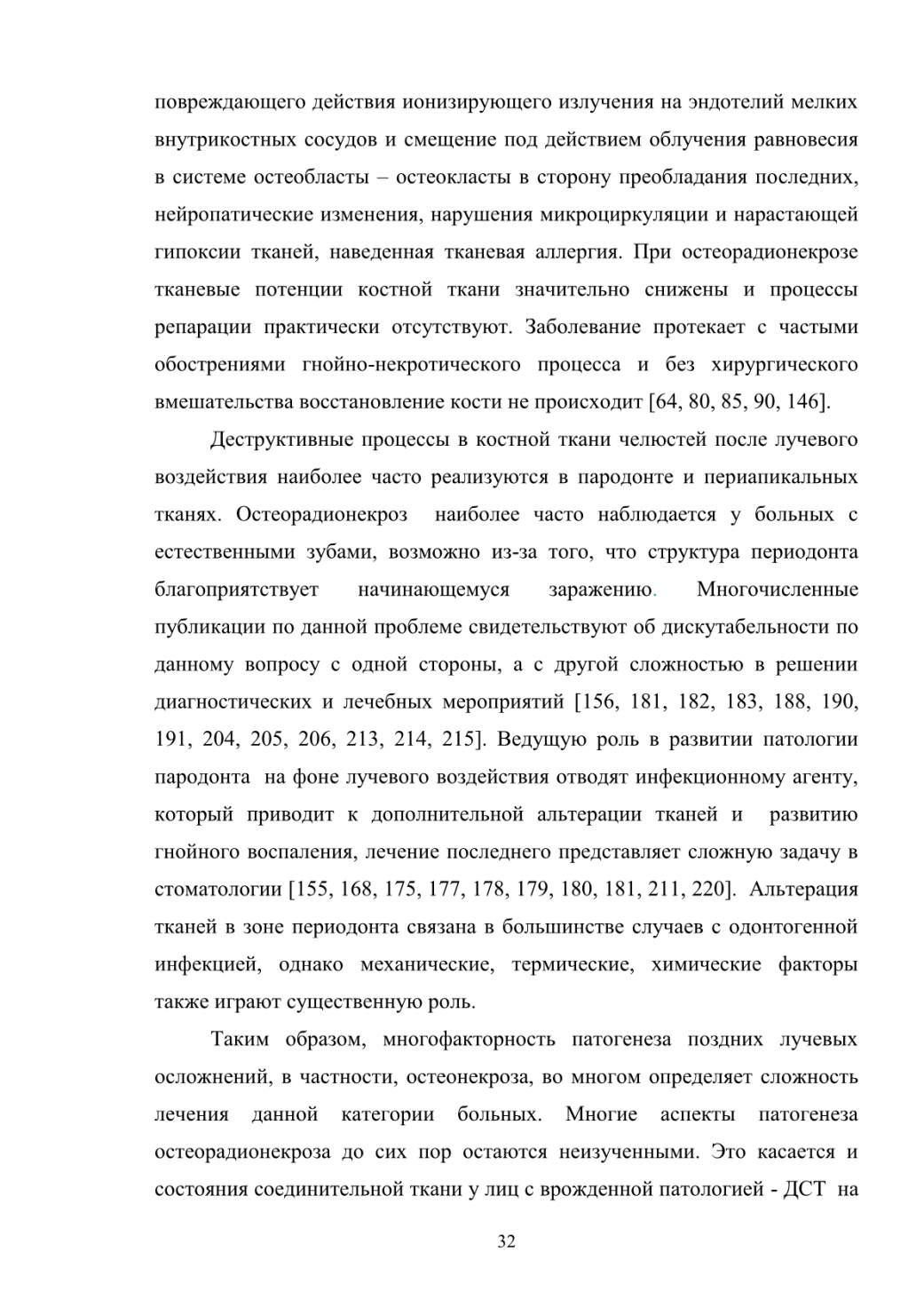 повреждающего действия ионизирующего излучения на эндотелий мелких внутрикостных сосудов и смещение под действием облучения равновесия в системе остеобласты – остеокласты в сторону преобладания последних, нейропатические изменения, нарушения микроциркуляции и нарастающей гипоксии тканей, наведенная тканевая аллергия. При остеорадионекрозе тканевые потенции костной ткани значительно снижены и процессы репарации практически отсутствуют. Заболевание протекает с частыми обострениями гнойно-некротического процесса и без хирургического вмешательства восстановление кости не происходит [64, 80, 85, 90, 146].

Деструктивные процессы в костной ткани челюстей после лучевого воздействия наиболее часто реализуются в пародонте и периапикальных тканях. Остеорадионекроз наиболее часто наблюдается у больных с естественными зубами, возможно из-за того, что структура периодонта благоприятствует начинающемуся заражению. Многочисленные публикации по данной проблеме свидетельствуют об дискутабельности по данному вопросу с одной стороны, а с другой сложностью в решении диагностических и лечебных мероприятий [156, 181, 182, 183, 188, 190, 191, 204, 205, 206, 213, 214, 215]. Ведущую роль в развитии патологии пародонта на фоне лучевого воздействия отводят инфекционному агенту, который приводит к дополнительной альтерации тканей и развитию гнойного воспаления, лечение последнего представляет сложную задачу в стоматологии [155, 168, 175, 177, 178, 179, 180, 181, 211, 220]. Альтерация тканей в зоне периодонта связана в большинстве случаев с одонтогенной инфекцией, однако механические, термические, химические факторы также играют существенную роль.

Таким образом, многофакторность патогенеза поздних лучевых осложнений, в частности, остеонекроза, во многом определяет сложность лечения данной категории больных. Многие аспекты патогенеза остеорадионекроза до сих пор остаются неизученными. Это касается и состояния соединительной ткани у лиц с врожденной патологией - ДСТ на

32